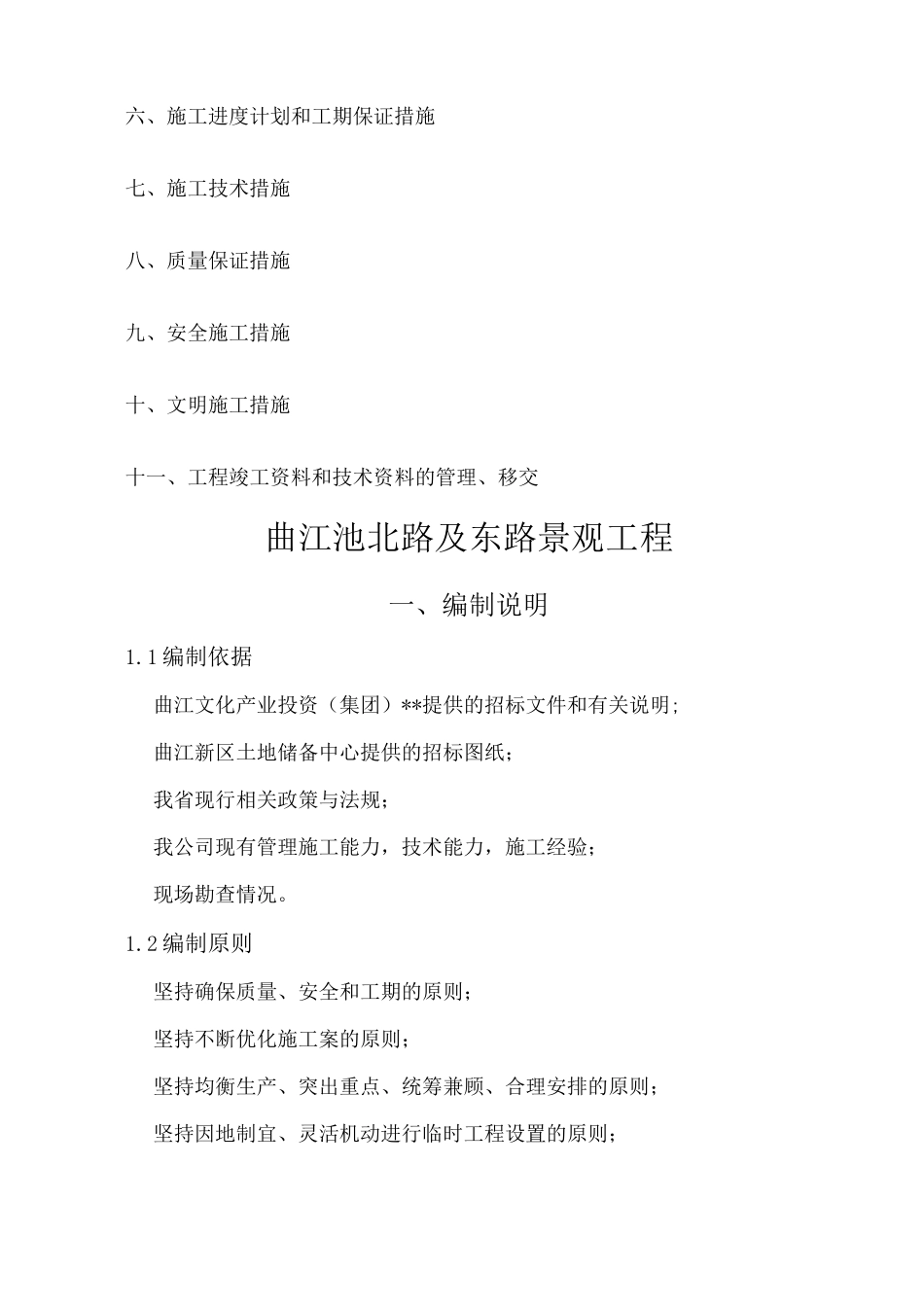 六、施工进度计划和工期保证措施

七、施工技术措施

八、质量保证措施

九、安全施工措施

十、文明施工措施

十一、工程竣工资料和技术资料的管理、移交

曲江池北路及东路景观工程

一、编制说明

1.1编制依据

曲江文化产业投资（集团）**提供的招标文件和有关说明;

曲江新区土地储备中心提供的招标图纸；

我省现行相关政策与法规；

我公司现有管理施工能力，技术能力，施工经验；

现场勘查情况。

1.2编制原则

坚持确保质量、安全和工期的原则；

坚持不断优化施工案的原则；

坚持均衡生产、突出重点、统筹兼顾、合理安排的原则；

坚持因地制宜、灵活机动进行临时工程设置的原则；